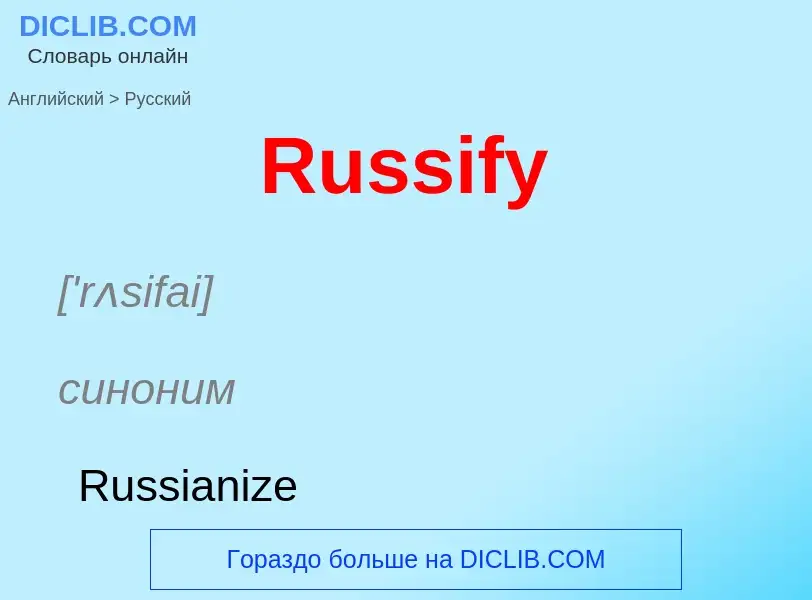 DICLIB.COM
Словарь онлайн

Английский > Русский

Russify

['rʌsifai]

синоним

Russianize

Гораздо больше на DICLIB.COM